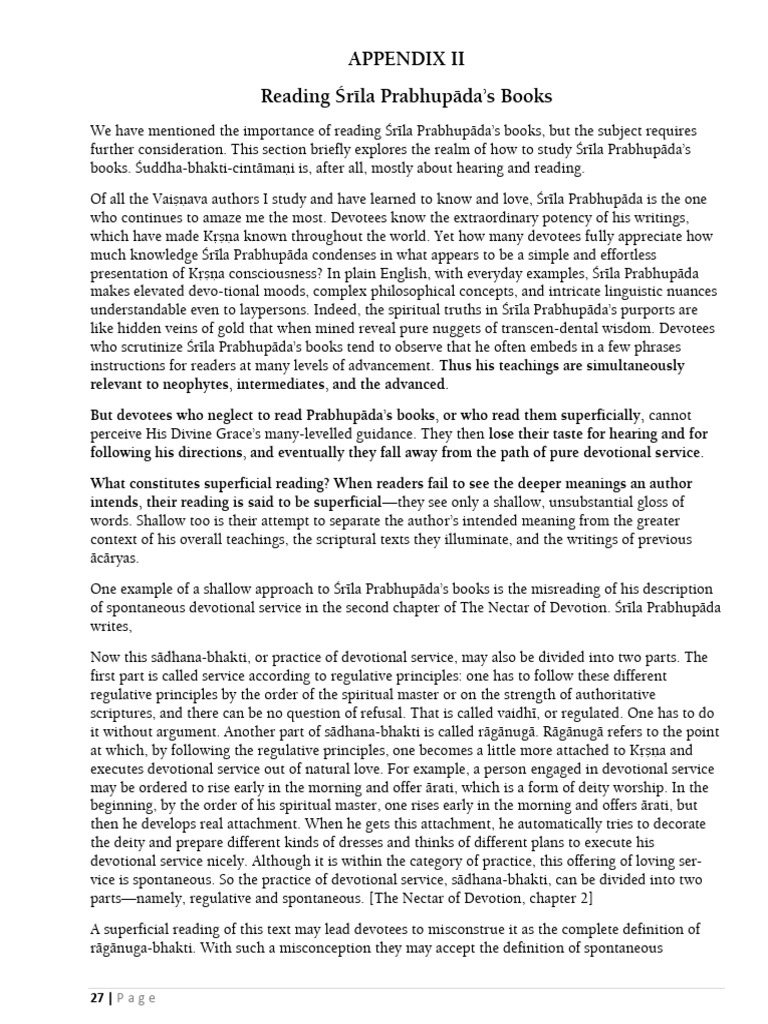 APPENDIX II

Reading Śrīla Prabhupāda's Books

We have mentioned the importance of reading Śrīla Prabhupāda's books, but the subject requires further consideration. This section briefly explores the realm of how to study Śrīla Prabhupāda's books. Śuddha-bhakti-cintāmaṇi is, after all, mostly about hearing and reading.

Of all the Vaiṣṇava authors I study and have learned to know and love, Śrīla Prabhupāda is the one who continues to amaze me the most. Devotees know the extraordinary potency of his writings, which have made Kṛṣṇa known throughout the world. Yet how many devotees fully appreciate how much knowledge Śrīla Prabhupāda condenses in what appears to be a simple and effortless presentation of Kṛṣṇa consciousness? In plain English, with everyday examples, Śrīla Prabhupāda makes elevated devo-tional moods, complex philosophical concepts, and intricate linguistic nuances understandable even to laypersons. Indeed, the spiritual truths in Śrīla Prabhupāda's purports are like hidden veins of gold that when mined reveal pure nuggets of transcen-dental wisdom. Devotees who scrutinize Śrīla Prabhupāda's books tend to observe that he often embeds in a few phrases instructions for readers at many levels of advancement. Thus his teachings are simultaneously relevant to neophytes, intermediates, and the advanced.

But devotees who neglect to read Prabhupāda's books, or who read them superficially, cannot perceive His Divine Grace's many-levelled guidance. They then lose their taste for hearing and for following his directions, and eventually they fall away from the path of pure devotional service.

What constitutes superficial reading? When readers fail to see the deeper meanings an author intends, their reading is said to be superficial—they see only a shallow, unsubstantial gloss of words. Shallow too is their attempt to separate the author's intended meaning from the greater context of his overall teachings, the scriptural texts they illuminate, and the writings of previous ācāryas.

One example of a shallow approach to Śrīla Prabhupāda's books is the misreading of his description of spontaneous devotional service in the second chapter of The Nectar of Devotion. Śrīla Prabhupāda writes,

Now this sādhana-bhakti, or practice of devotional service, may also be divided into two parts. The first part is called service according to regulative principles: one has to follow these different regulative principles by the order of the spiritual master or on the strength of authoritative scriptures, and there can be no question of refusal. That is called vaidhī, or regulated. One has to do it without argument. Another part of sādhana-bhakti is called rāgānugā. Rāgānugā refers to the point at which, by following the regulative principles, one becomes a little more attached to Kṛṣṇa and executes devotional service out of natural love. For example, a person engaged in devotional service may be ordered to rise early in the morning and offer ārati, which is a form of deity worship. In the beginning, by the order of his spiritual master, one rises early in the morning and offers ārati, but then he develops real attachment. When he gets this attachment, he automatically tries to decorate the deity and prepare different kinds of dresses and thinks of different plans to execute his devotional service nicely. Although it is within the category of practice, this offering of loving ser-vice is spontaneous. So the practice of devotional service, sādhana-bhakti, can be divided into two parts—namely, regulative and spontaneous. [The Nectar of Devotion, chapter 2]

A superficial reading of this text may lead devotees to misconstrue it as the complete definition of rāgānuga-bhakti. With such a misconception they may accept the definition of spontaneous

27 | Page